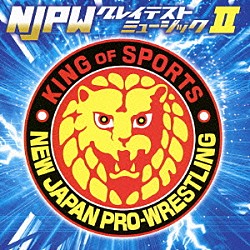 NJPW グレイテスト ミュージック II

KING OF SPORTS

NEW JAPAN PRO-WRESTLING